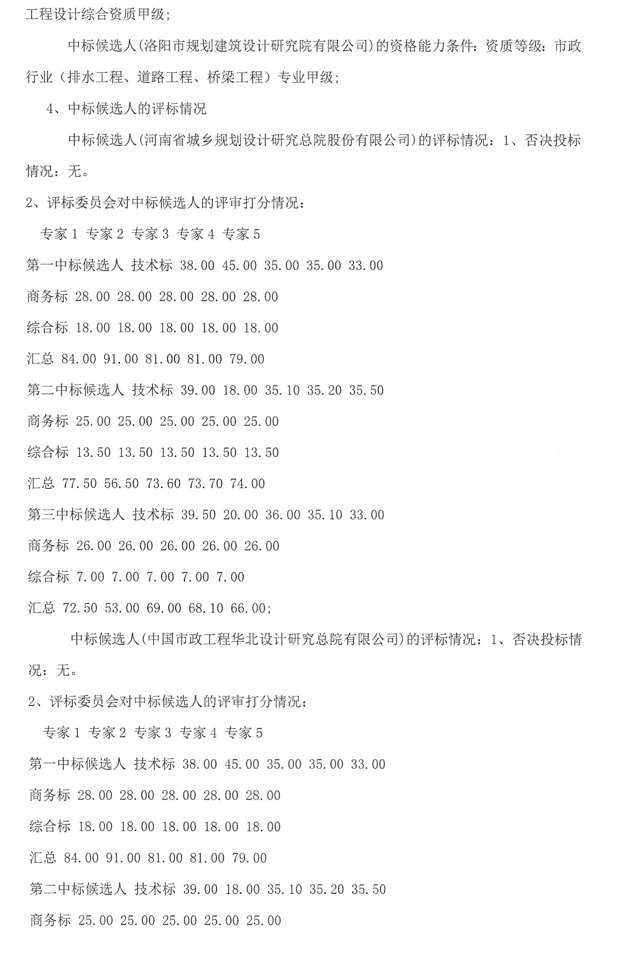 工程设计综合资质甲级；

中标候选人（洛阳市规划建筑设计研究院有限公司）的资格能力条件：资质等级：市政行业（排水工程、道路工程、桥梁工程）专业甲级；

4、中标候选人的评标情况

中标候选人（河南省城乡规划设计研究总院股份有限公司）的评标情况：1、否决投标情况：无。

2、评标委员会对中标候选人的评审打分情况：

专家 1 专家 2 专家 3 专家 4 专家 5

第一中标候选人 技术标 38.00 45.00 35.00 35.00 33.00

商务标 28.00 28.00 28.00 28.00 28.00

综合标 18.00 18.00 18.00 18.00 18.00

汇总 84.00 91.00 81.00 81.00 79.00

第二中标候选人 技术标 39.00 18.00 35.10 35.20 35.50

商务标 25.00 25.00 25.00 25.00 25.00

综合标 13.50 13.50 13.50 13.50 13.50

汇总 77.50 56.50 73.60 73.70 74.00

第三中标候选人 技术标 39.50 20.00 36.00 35.10 33.00

商务标 26.00 26.00 26.00 26.00 26.00

综合标 7.00 7.00 7.00 7.00 7.00

汇总 72.50 53.00 69.00 68.10 66.00；

中标候选人（中国市政工程华北设计研究总院有限公司）的评标情况：1、否决投标情况：无。

2、评标委员会对中标候选人的评审打分情况：

专家 1 专家 2 专家 3 专家 4 专家 5

第一中标候选人 技术标 38.00 45.00 35.00 35.00 33.00

商务标 28.00 28.00 28.00 28.00 28.00

综合标 18.00 18.00 18.00 18.00 18.00

汇总 84.00 91.00 81.00 81.00 79.00

第二中标候选人 技术标 39.00 18.00 35.10 35.20 35.50

商务标 25.00 25.00 25.00 25.00 25.00